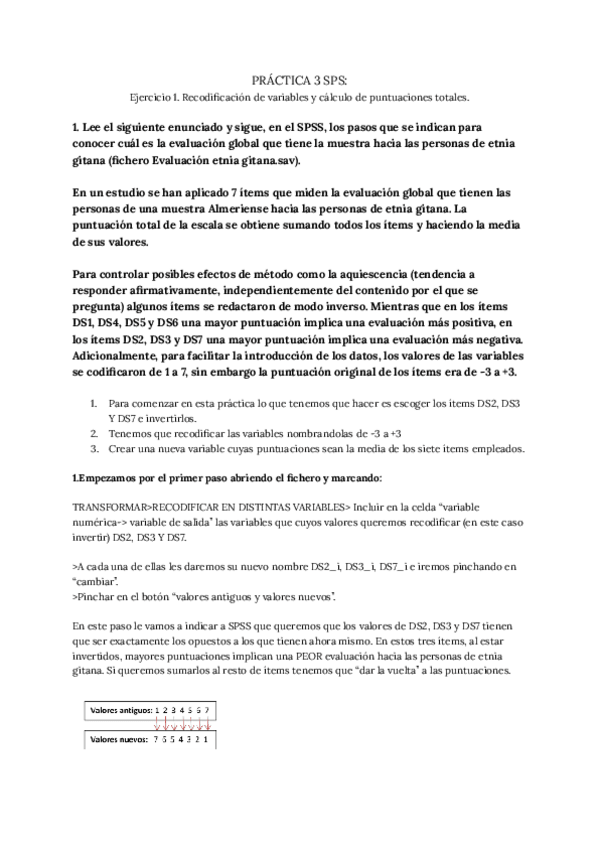 PRÁCTICA 3 SPS:

Ejercicio 1. Recodificación de variables y cálculo de puntuaciones totales.

1. Lee el siguiente enunciado y sigue, en el SPSS, los pasos que se indican para conocer cuál es la evaluación global que tiene la muestra hacia las personas de etnia gitana (fichero Evaluación etnia gitana.sav).

En un estudio se han aplicado 7 ítems que miden la evaluación global que tienen las personas de una muestra Almeriense hacia las personas de etnia gitana. La puntuación total de la escala se obtiene sumando todos los ítems y haciendo la media de sus valores.

Para controlar posibles efectos de método como la aquiescencia (tendencia a responder afirmativamente, independientemente del contenido por el que se pregunta) algunos ítems se redactaron de modo inverso. Mientras que en los ítems DS1, DS4, DS5 y DS6 una mayor puntuación implica una evaluación más positiva, en los ítems DS2, DS3 y DS7 una mayor puntuación implica una evaluación más negativa. Adicionalmente, para facilitar la introducción de los datos, los valores de las variables se codificaron de 1 a 7, sin embargo la puntuación original de los ítems era de -3 a +3.

1. Para comenzar en esta práctica lo que tenemos que hacer es escoger los items DS2, DS3 Y DS7 e invertirlos.
2. Tenemos que recodificar las variables nombrandolas de -3 a +3
3. Crear una nueva variable cuyas puntuaciones sean la media de los siete items empleados.

1.Empezamos por el primer paso abriendo el fichero y marcando:

TRANSFORMAR>RECODIFICAR EN DISTINTAS VARIABLES> Incluir en la celda "variable numérica-> variable de salida" las variables que cuyos valores queremos recodificar (en este caso invertir) DS2, DS3 Y DS7.

>A cada una de ellas les daremos su nuevo nombre DS2_i, DS3_i, DS7_i e iremos pinchando en "cambiar".
>Pinchar en el botón "valores antiguos y valores nuevos".

En este paso le vamos a indicar a SPSS que queremos que los valores de DS2, DS3 y DS7 tienen que ser exactamente los opuestos a los que tienen ahora mismo. En estos tres items, al estar invertidos, mayores puntuaciones implican una PEOR evaluación hacia las personas de etnia gitana. Si queremos sumarlos al resto de items tenemos que "dar la vuelta" a las puntuaciones.

Valores antiguos: 1 2 3 4 5 6 7
Valores nuevos: 7 6 5 4 3 2 1